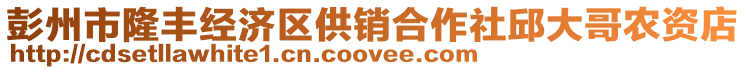 彭州市隆丰经济区供销合作社邱大哥农资店
http://cdsetllawhite1.cn.coovee.com